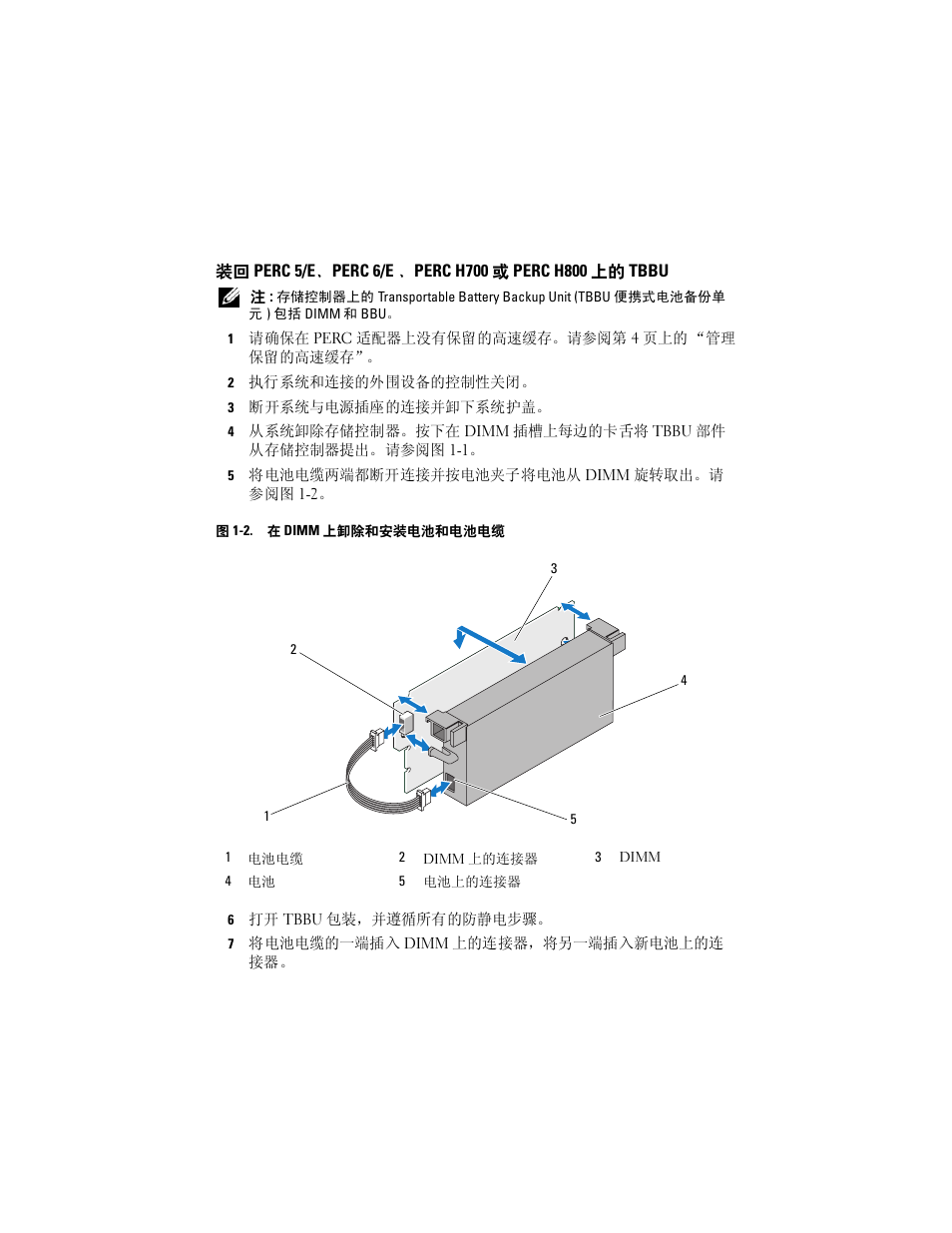 装回 PERC 5/E、PERC 6/E 、PERC H700 或 PERC H800 上的 TBBU

注 : 存储控制器上的 Transportable Battery Backup Unit (TBBU 便携式电池备份单元 ) 包括 DIMM 和 BBU。

1 请确保在 PERC 适配器上没有保留的高速缓存。请参阅第 4 页上的 “管理保留的高速缓存”。

2 执行系统和连接的外围设备的控制性关闭。

3 断开系统与电源插座的连接并卸下系统护盖。

4 从系统卸除存储控制器。按下在 DIMM 插槽上每边的卡舌将 TBBU 部件从存储控制器提出。请参阅图 1-1。

5 将电池电缆两端都断开连接并按电池夹子将电池从 DIMM 旋转取出。请参阅图 1-2。

图 1-2. 在 DIMM 上卸除和安装电池和电池电缆

3
2
4
1
5

| 1 | 电池电缆 | 2 | DIMM 上的连接器 | 3 | DIMM |
|---|---|---|---|---|---|
| 4 | 电池 | 5 | 电池上的连接器 | | |

6 打开 TBBU 包装，并遵循所有的防静电步骤。

7 将电池电缆的一端插入 DIMM 上的连接器，将另一端插入新电池上的连接器。